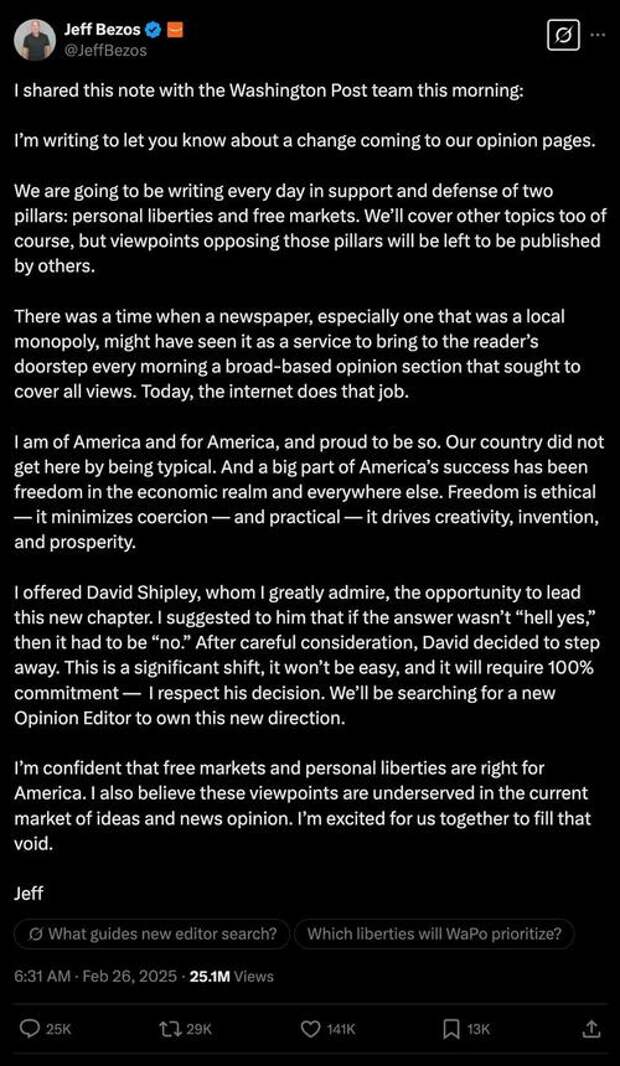 Jeff Bezos
@JeffBezos

I shared this note with the Washington Post team this morning:

I'm writing to let you know about a change coming to our opinion pages.

We are going to be writing every day in support and defense of two pillars: personal liberties and free markets. We'll cover other topics too of course, but viewpoints opposing those pillars will be left to be published by others.

There was a time when a newspaper, especially one that was a local monopoly, might have seen it as a service to bring to the reader's doorstep every morning a broad-based opinion section that sought to cover all views. Today, the internet does that job.

I am of America and for America, and proud to be so. Our country did not get here by being typical. And a big part of America's success has been freedom in the economic realm and everywhere else. Freedom is ethical — it minimizes coercion — and practical — it drives creativity, invention, and prosperity.

I offered David Shipley, whom I greatly admire, the opportunity to lead this new chapter. I suggested to him that if the answer wasn't "hell yes," then it had to be "no." After careful consideration, David decided to step away. This is a significant shift, it won't be easy, and it will require 100% commitment — I respect his decision. We'll be searching for a new Opinion Editor to own this new direction.

I'm confident that free markets and personal liberties are right for America. I also believe these viewpoints are underserved in the current market of ideas and news opinion. I'm excited for us together to fill that void.

Jeff

What guides new editor search?
Which liberties will WaPo prioritize?

6:31 AM · Feb 26, 2025 · 25.1M Views

25K
29K
141K
13K